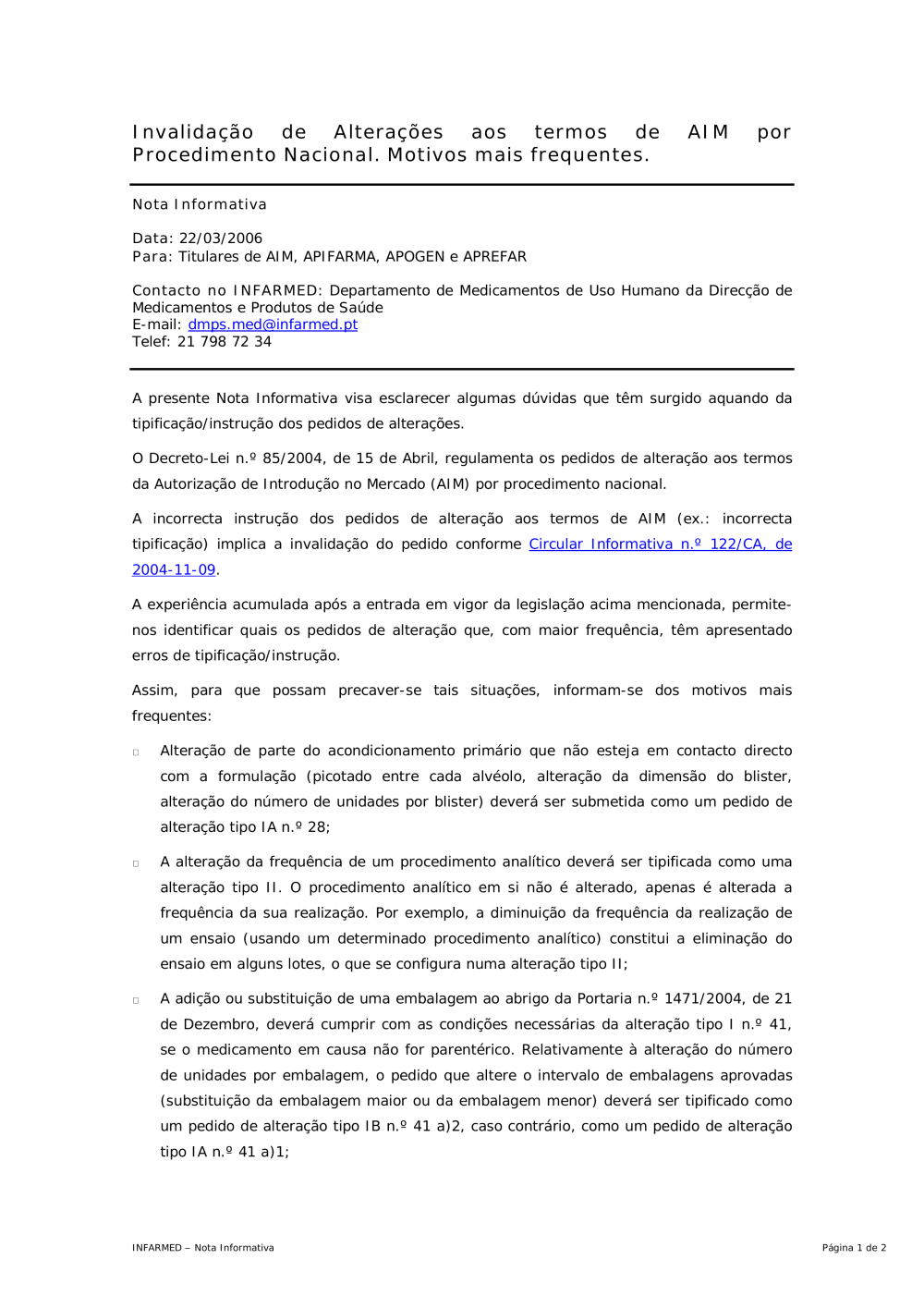 Invalidação de Alterações aos termos de AIM por Procedimento Nacional. Motivos mais frequentes.

Nota Informativa

Data: 22/03/2006
Para: Titulares de AIM, APIFARMA, APOGEN e APREFAR

Contacto no INFARMED: Departamento de Medicamentos de Uso Humano da Direcção de Medicamentos e Produtos de Saúde
E-mail: dmps.med@infarmed.pt
Telef: 21 798 72 34

A presente Nota Informativa visa esclarecer algumas dúvidas que têm surgido aquando da tipificação/instrução dos pedidos de alterações.

O Decreto-Lei n.º 85/2004, de 15 de Abril, regulamenta os pedidos de alteração aos termos da Autorização de Introdução no Mercado (AIM) por procedimento nacional.

A incorrecta instrução dos pedidos de alteração aos termos de AIM (ex.: incorrecta tipificação) implica a invalidação do pedido conforme Circular Informativa n.º 122/CA, de 2004-11-09.

A experiência acumulada após a entrada em vigor da legislação acima mencionada, permite-nos identificar quais os pedidos de alteração que, com maior frequência, têm apresentado erros de tipificação/instrução.

Assim, para que possam precaver-se tais situações, informam-se dos motivos mais frequentes:

□ Alteração de parte do acondicionamento primário que não esteja em contacto directo com a formulação (picotado entre cada alvéolo, alteração da dimensão do blister, alteração do número de unidades por blister) deverá ser submetida como um pedido de alteração tipo IA n.º 28;

□ A alteração da frequência de um procedimento analítico deverá ser tipificada como uma alteração tipo II. O procedimento analítico em si não é alterado, apenas é alterada a frequência da sua realização. Por exemplo, a diminuição da frequência da realização de um ensaio (usando um determinado procedimento analítico) constitui a eliminação do ensaio em alguns lotes, o que se configura numa alteração tipo II;

□ A adição ou substituição de uma embalagem ao abrigo da Portaria n.º 1471/2004, de 21 de Dezembro, deverá cumprir com as condições necessárias da alteração tipo I n.º 41, se o medicamento em causa não for parentérico. Relativamente à alteração do número de unidades por embalagem, o pedido que altere o intervalo de embalagens aprovadas (substituição da embalagem maior ou da embalagem menor) deverá ser tipificado como um pedido de alteração tipo IB n.º 41 a)2, caso contrário, como um pedido de alteração tipo IA n.º 41 a)1;

INFARMED – Nota Informativa

Página 1 de 2